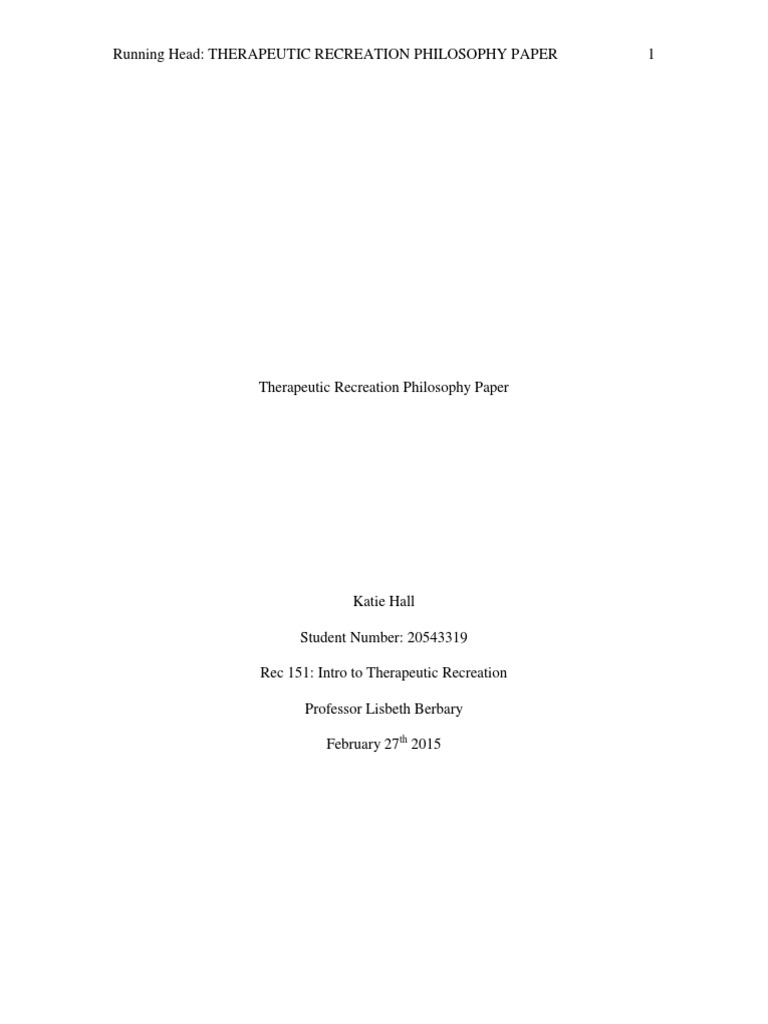 Running Head: THERAPEUTIC RECREATION PHILOSOPHY PAPER 1

Therapeutic Recreation Philosophy Paper

Katie Hall

Student Number: 20543319

Rec 151: Intro to Therapeutic Recreation

Professor Lisbeth Berbary

February 27th 2015